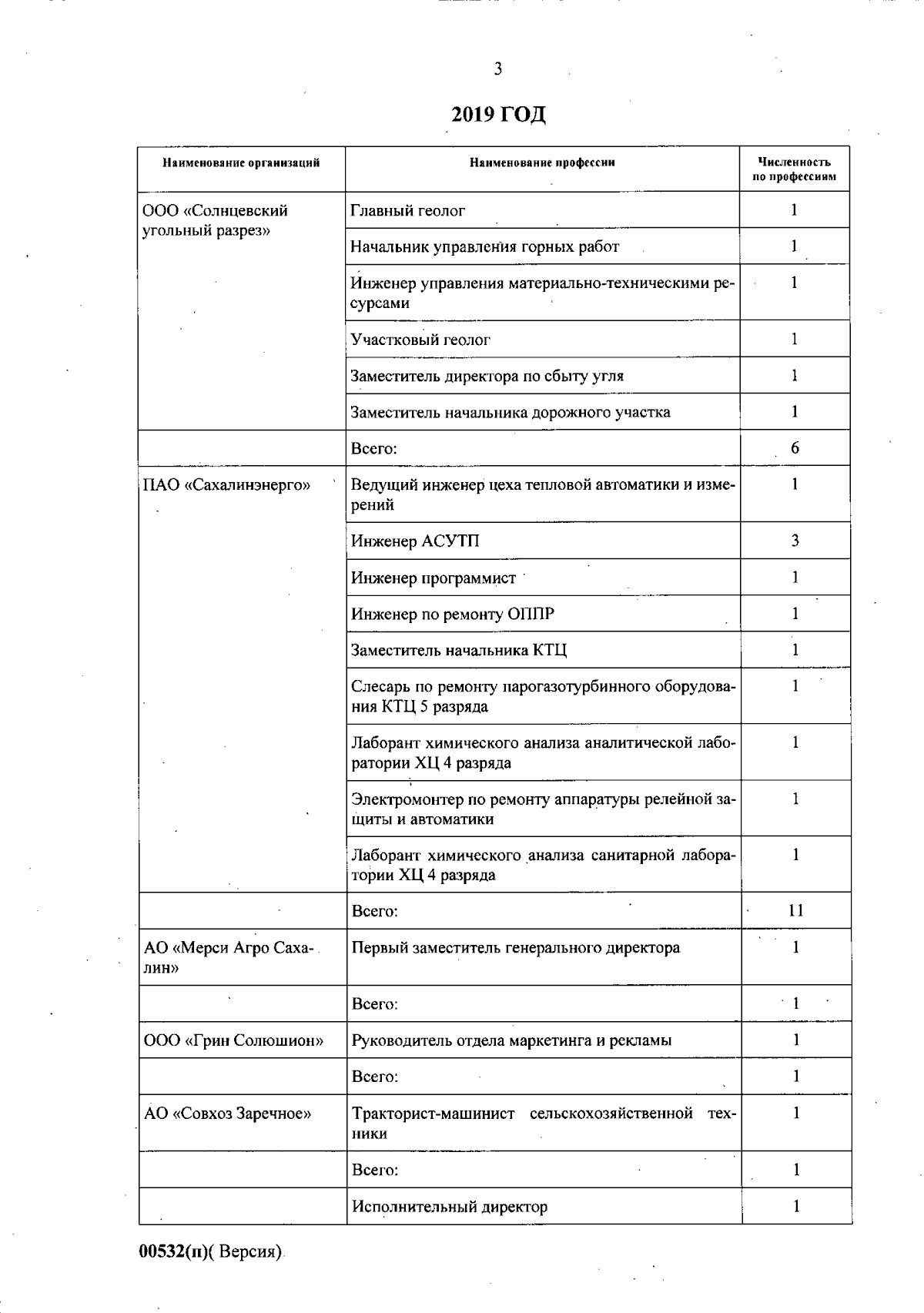 3

2019 ГОД

| Наименование организаций | Наименование профессии | Численность по профессиям |
|---|---|---|
| ООО «Солнцевский угольный разрез» | Главный геолог | 1 |
| | Начальник управления горных работ | 1 |
| | Инженер управления материально-техническими ресурсами | 1 |
| | Участковый геолог | 1 |
| | Заместитель директора по сбыту угля | 1 |
| | Заместитель начальника дорожного участка | 1 |
| | Всего: | 6 |
| ПАО «Сахалинэнерго» | Ведущий инженер цеха тепловой автоматики и измерений | 1 |
| | Инженер АСУТП | 3 |
| | Инженер программист | 1 |
| | Инженер по ремонту ОППР | 1 |
| | Заместитель начальника КТЦ | 1 |
| | Слесарь по ремонту парогазотурбинного оборудования КТЦ 5 разряда | 1 |
| | Лаборант химического анализа аналитической лаборатории ХЦ 4 разряда | 1 |
| | Электромонтер по ремонту аппаратуры релейной защиты и автоматики | 1 |
| | Лаборант химического анализа санитарной лаборатории ХЦ 4 разряда | 1 |
| | Всего: | 11 |
| АО «Мерси Агро Сахалин» | Первый заместитель генерального директора | 1 |
| | Всего: | 1 |
| ООО «Грин Солюшион» | Руководитель отдела маркетинга и рекламы | 1 |
| | Всего: | 1 |
| АО «Совхоз Заречное» | Тракторист-машинист сельскохозяйственной техники | 1 |
| | Всего: | 1 |
| | Исполнительный директор | 1 |

00532(п)( Версия)